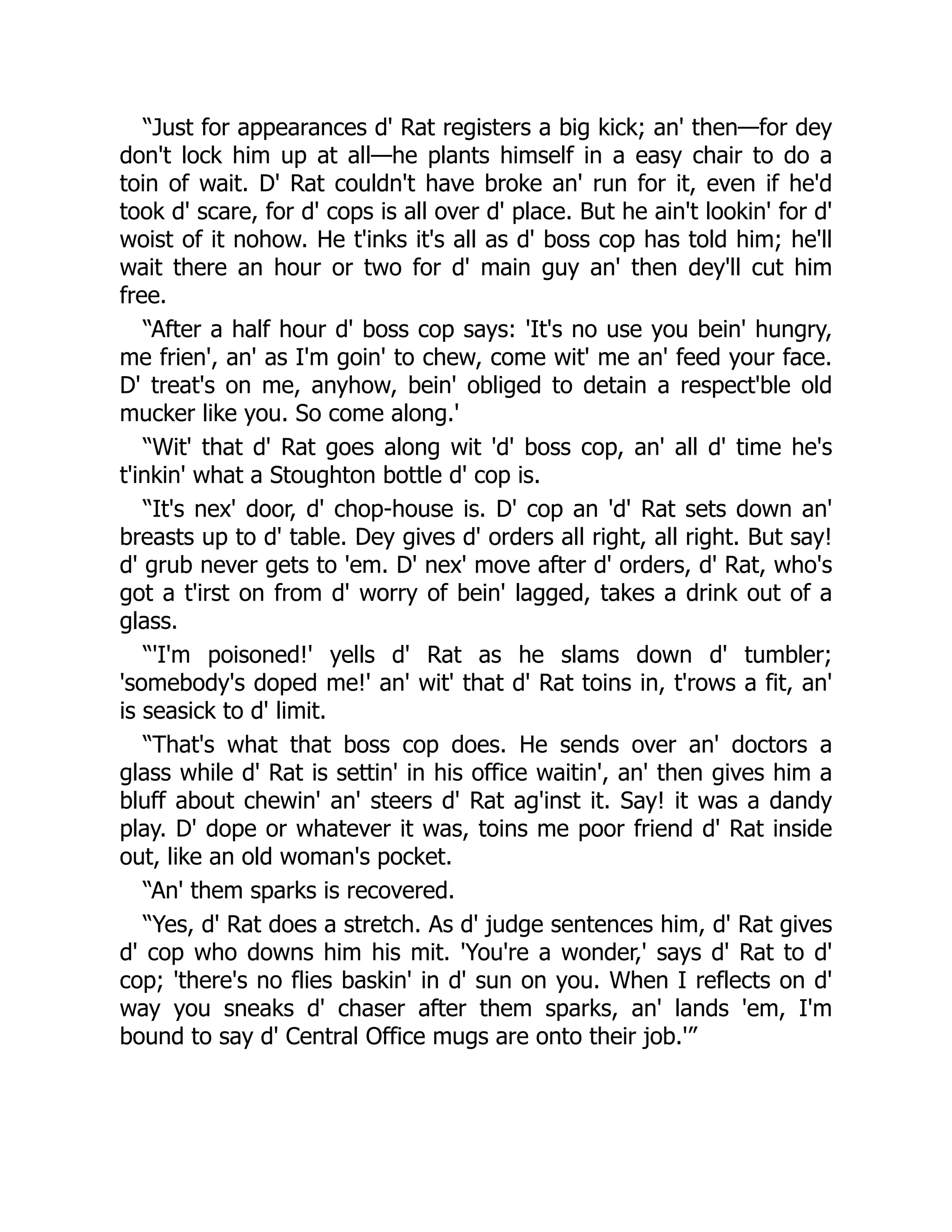 “Just for appearances d' Rat registers a big kick; an' then—for dey don't lock him up at all—he plants himself in a easy chair to do a toin of wait. D' Rat couldn't have broke an' run for it, even if he'd took d' scare, for d' cops is all over d' place. But he ain't lookin' for d' woist of it nohow. He t'inks it's all as d' boss cop has told him; he'll wait there an hour or two for d' main guy an' then dey'll cut him free.

“After a half hour d' boss cop says: 'It's no use you bein' hungry, me frien', an' as I'm goin' to chew, come wit' me an' feed your face. D' treat's on me, anyhow, bein' obliged to detain a respect'ble old mucker like you. So come along.'

“Wit' that d' Rat goes along wit 'd' boss cop, an' all d' time he's t'inkin' what a Stoughton bottle d' cop is.

“It's nex' door, d' chop-house is. D' cop an 'd' Rat sets down an' breasts up to d' table. Dey gives d' orders all right, all right. But say! d' grub never gets to 'em. D' nex' move after d' orders, d' Rat, who's got a t'irst on from d' worry of bein' lagged, takes a drink out of a glass.

“'I'm poisoned!' yells d' Rat as he slams down d' tumbler; 'somebody's doped me!' an' wit' that d' Rat toins in, t'rows a fit, an' is seasick to d' limit.

“That's what that boss cop does. He sends over an' doctors a glass while d' Rat is settin' in his office waitin', an' then gives him a bluff about chewin' an' steers d' Rat ag'inst it. Say! it was a dandy play. D' dope or whatever it was, toins me poor friend d' Rat inside out, like an old woman's pocket.

“An' them sparks is recovered.

“Yes, d' Rat does a stretch. As d' judge sentences him, d' Rat gives d' cop who downs him his mit. 'You're a wonder,' says d' Rat to d' cop; 'there's no flies baskin' in d' sun on you. When I reflects on d' way you sneaks d' chaser after them sparks, an' lands 'em, I'm bound to say d' Central Office mugs are onto their job.'”